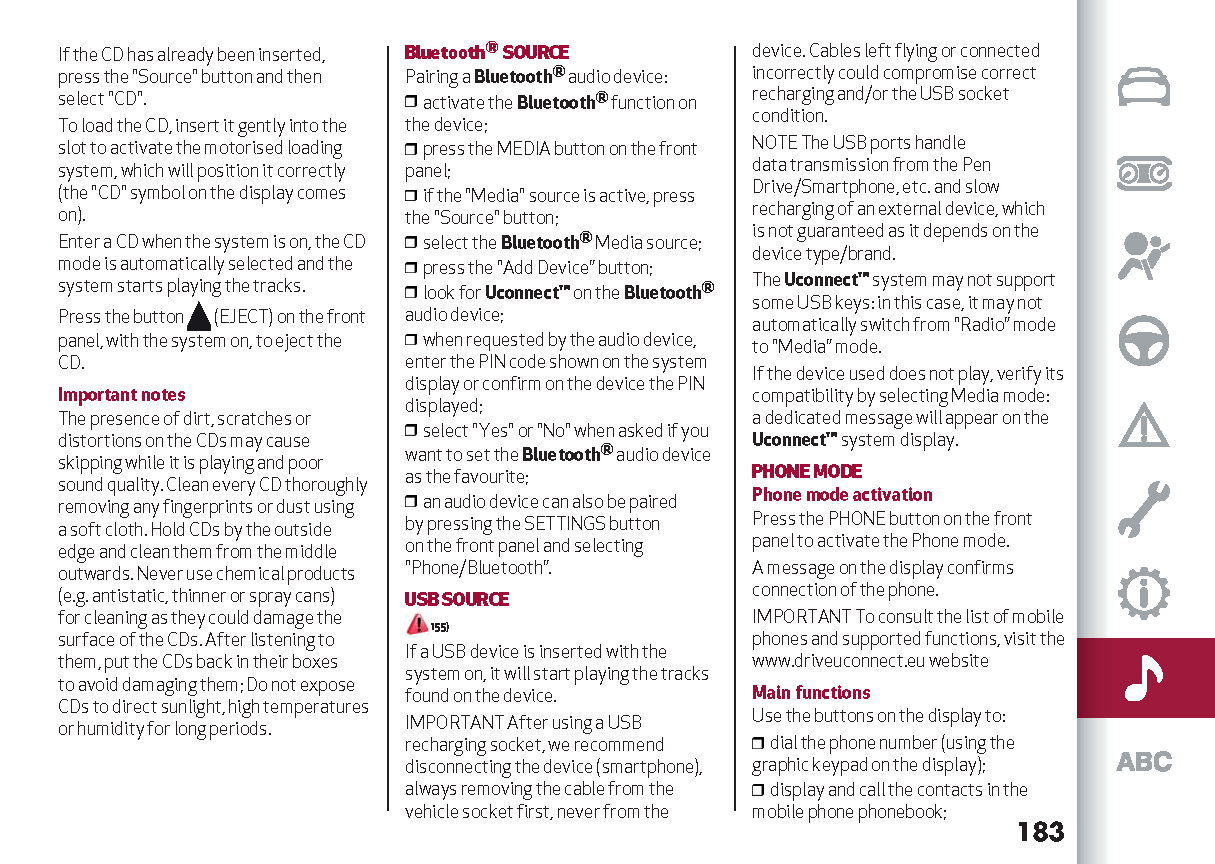 If the CD has already been inserted, press the "Source" button and then select "CD".

To load the CD, insert it gently into the slot to activate the motorised loading system, which will position it correctly (the "CD" symbol on the display comes on).

Enter a CD when the system is on, the CD mode is automatically selected and the system starts playing the tracks.

Press the button (EJECT) on the front panel, with the system on, to eject the CD.

Important notes

The presence of dirt, scratches or distortions on the CDs may cause skipping while it is playing and poor sound quality. Clean every CD thoroughly removing any fingerprints or dust using a soft cloth. Hold CDs by the outside edge and clean them from the middle outwards. Never use chemical products (e.g. antistatic, thinner or spray cans) for cleaning as they could damage the surface of the CDs. After listening to them, put the CDs back in their boxes to avoid damaging them; Do not expose CDs to direct sunlight, high temperatures or humidity for long periods.

Bluetooth® SOURCE

Pairing a Bluetooth® audio device:

❒ activate the Bluetooth® function on the device;

❒ press the MEDIA button on the front panel;

❒ if the "Media" source is active, press the "Source" button;

❒ select the Bluetooth® Media source;

❒ press the "Add Device" button;

❒ look for Uconnect™ on the Bluetooth® audio device;

❒ when requested by the audio device, enter the PIN code shown on the system display or confirm on the device the PIN displayed;

❒ select "Yes" or "No" when asked if you want to set the Bluetooth® audio device as the favourite;

❒ an audio device can also be paired by pressing the SETTINGS button on the front panel and selecting "Phone/Bluetooth".

USB SOURCE

155)

If a USB device is inserted with the system on, it will start playing the tracks found on the device.

IMPORTANT After using a USB recharging socket, we recommend disconnecting the device (smartphone), always removing the cable from the vehicle socket first, never from the device. Cables left flying or connected incorrectly could compromise correct recharging and/or the USB socket condition.

NOTE The USB ports handle data transmission from the Pen Drive/Smartphone, etc. and slow recharging of an external device, which is not guaranteed as it depends on the device type/brand.

The Uconnect™ system may not support some USB keys: in this case, it may not automatically switch from "Radio" mode to "Media" mode.

If the device used does not play, verify its compatibility by selecting Media mode: a dedicated message will appear on the Uconnect™ system display.

PHONE MODE

Phone mode activation

Press the PHONE button on the front panel to activate the Phone mode.

A message on the display confirms connection of the phone.

IMPORTANT To consult the list of mobile phones and supported functions, visit the www.driveuconnect.eu website

Main functions

Use the buttons on the display to:

❒ dial the phone number (using the graphic keypad on the display);

❒ display and call the contacts in the mobile phone phonebook;

ABC

183